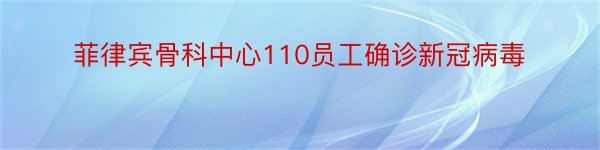 菲律宾骨科中心110员工确诊新冠病毒